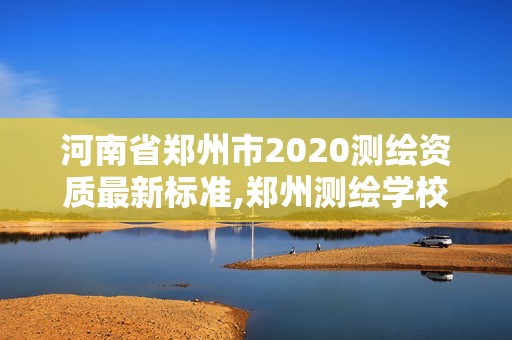 河南省郑州市2020测绘资质最新标准,郑州测绘学校